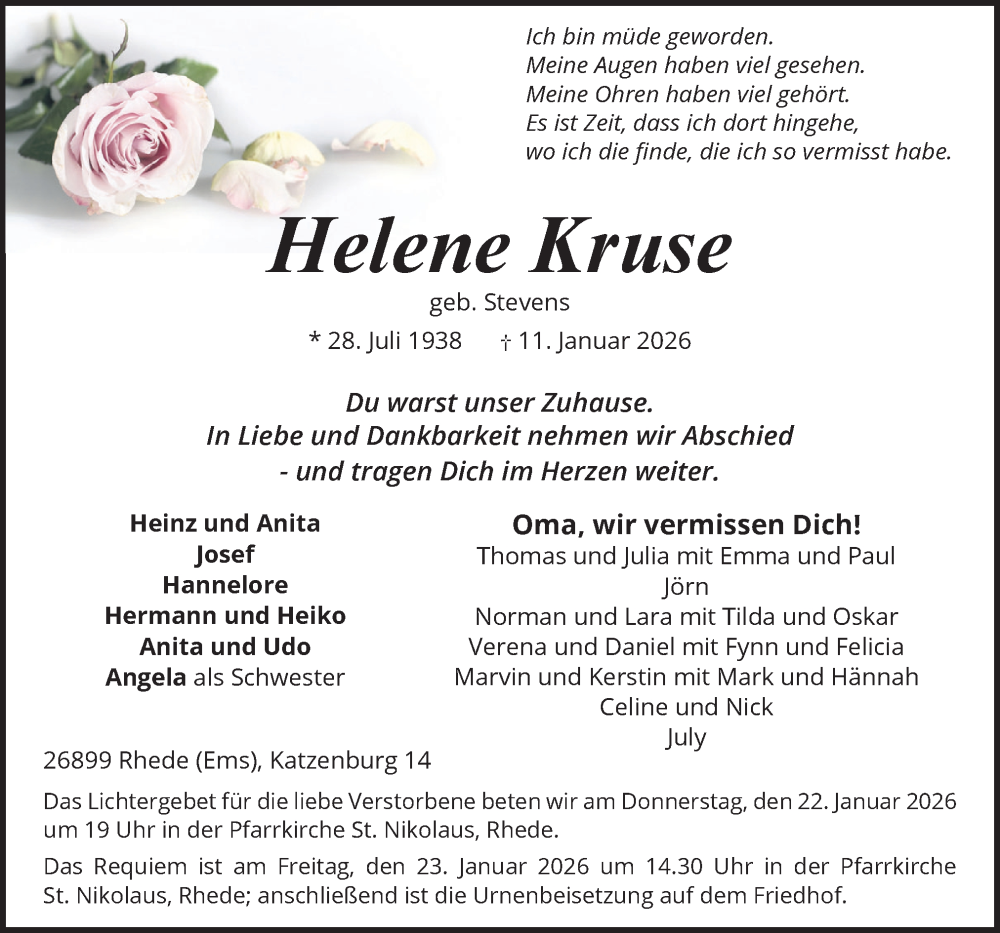 Ich bin müde geworden.
Meine Augen haben viel gesehen.
Meine Ohren haben viel gehört.
Es ist Zeit, dass ich dort hingehe,
wo ich die finde, die ich so vermisst habe.

Helene Kruse

geb. Stevens

* 28. Juli 1938 † 11. Januar 2026

Du warst unser Zuhause.
In Liebe und Dankbarkeit nehmen wir Abschied
- und tragen Dich im Herzen weiter.

Heinz und Anita
Josef
Hannelore
Hermann und Heiko
Anita und Udo
Angela als Schwester

Oma, wir vermissen Dich!
Thomas und Julia mit Emma und Paul
Jörn
Norman und Lara mit Tilda und Oskar
Verena und Daniel mit Fynn und Felicia
Marvin und Kerstin mit Mark und Hännah
Celine und Nick
July

26899 Rhede (Ems), Katzenburg 14

Das Lichtergebet für die liebe Verstorbene beten wir am Donnerstag, den 22. Januar 2026 um 19 Uhr in der Pfarrkirche St. Nikolaus, Rhede.

Das Requiem ist am Freitag, den 23. Januar 2026 um 14.30 Uhr in der Pfarrkirche St. Nikolaus, Rhede; anschließend ist die Urnenbeisetzung auf dem Friedhof.